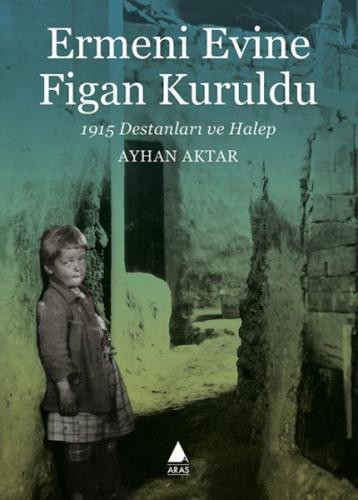 Ermeni Evine Figan Kuruldu

1915 Destanları ve Halep

AYHAN AKTAR

ARAS